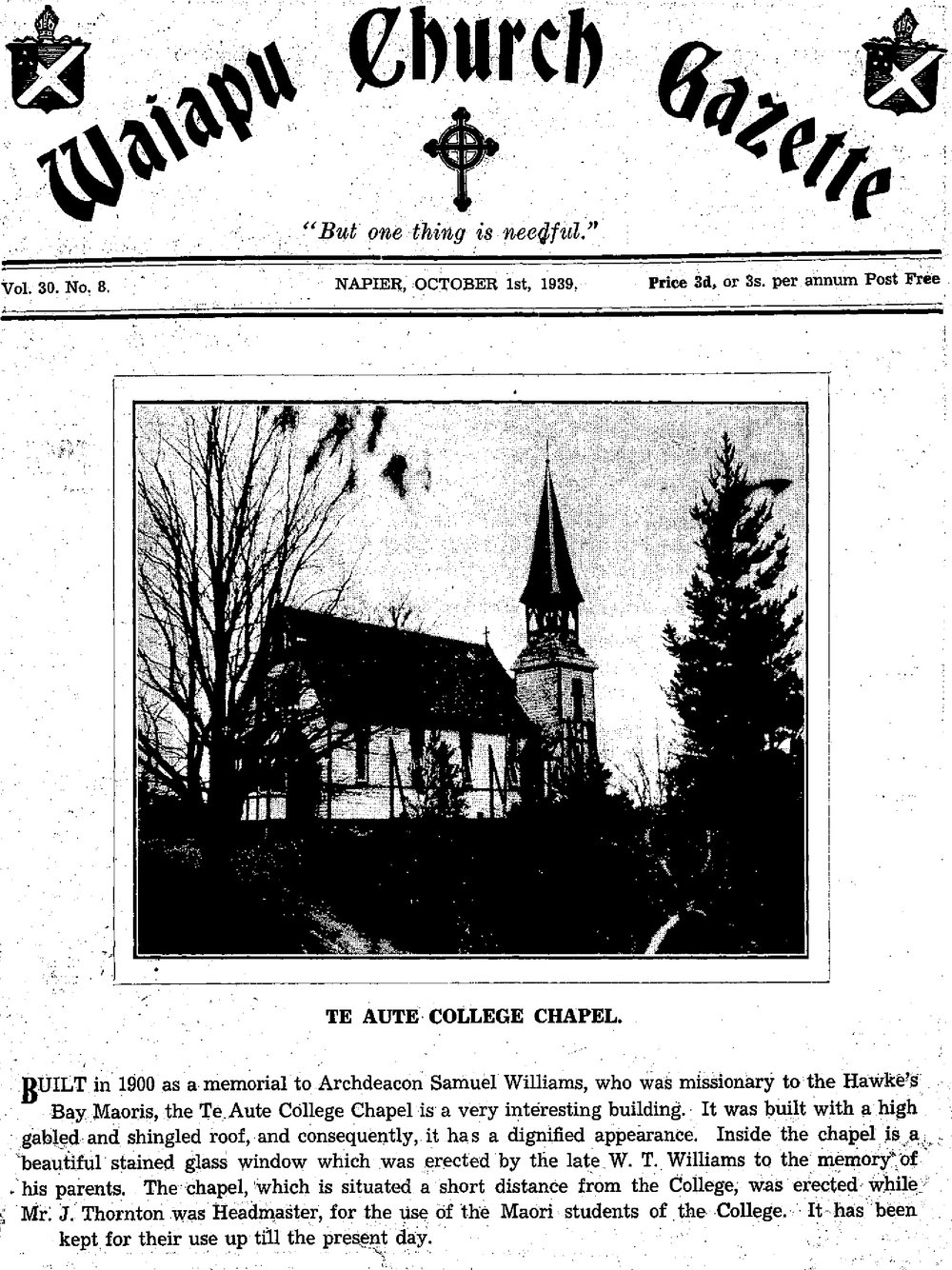 Waiapu Church Gazette

"But one thing is needful."

Vol. 30. No. 8. NAPIER, OCTOBER 1st, 1939. Price 3d, or 3s. per annum Post Free

TE AUTE COLLEGE CHAPEL.

BUILT in 1900 as a memorial to Archdeacon Samuel Williams, who was missionary to the Hawke's Bay Maoris, the Te Aute College Chapel is a very interesting building. It was built with a high gabled and shingled roof, and consequently, it has a dignified appearance. Inside the chapel is a beautiful stained glass window which was erected by the late W. T. Williams to the memory of his parents. The chapel, which is situated a short distance from the College, was erected while Mr. J. Thornton was Headmaster, for the use of the Maori students of the College. It has been kept for their use up till the present day.